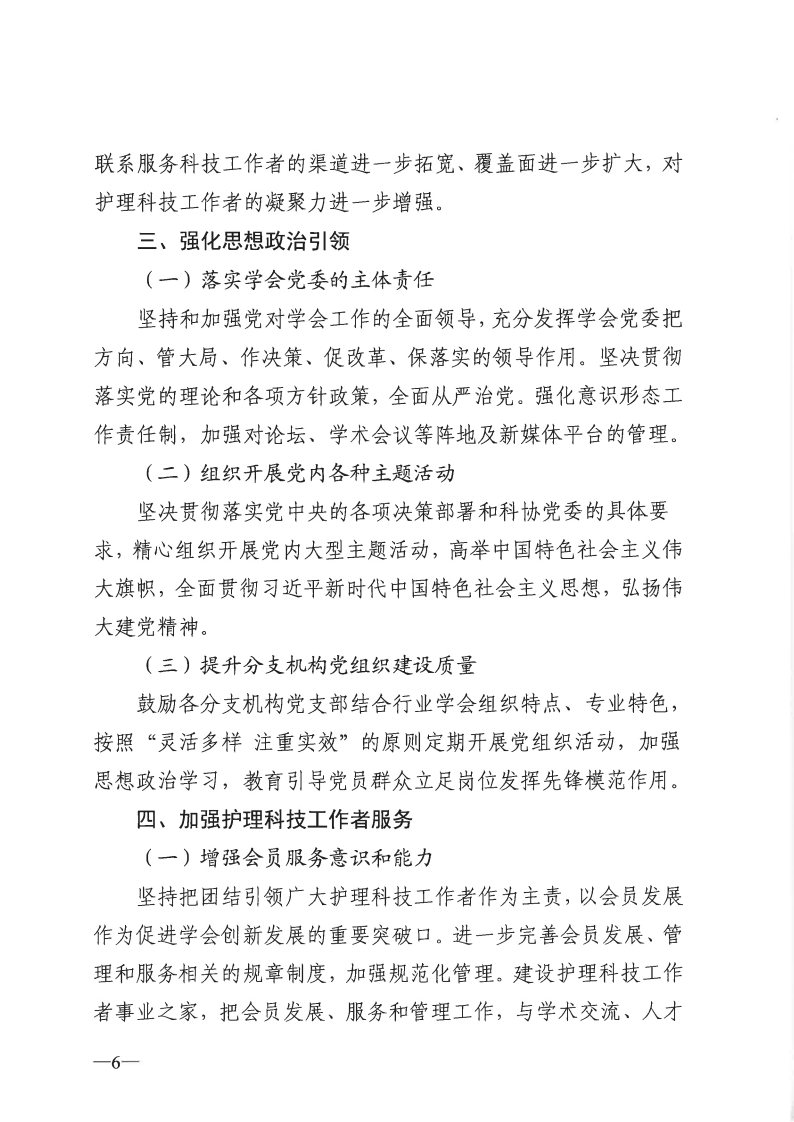 联系服务科技工作者的渠道进一步拓宽、覆盖面进一步扩大，对护理科技工作者的凝聚力进一步增强。

三、强化思想政治引领

（一）落实学会党委的主体责任

坚持和加强党对学会工作的全面领导，充分发挥学会党委把方向、管大局、作决策、促改革、保落实的领导作用。坚决贯彻落实党的理论和各项方针政策，全面从严治党。强化意识形态工作责任制，加强对论坛、学术会议等阵地及新媒体平台的管理。

（二）组织开展党内各种主题活动

坚决贯彻落实党中央的各项决策部署和科协党委的具体要求，精心组织开展党内大型主题活动，高举中国特色社会主义伟大旗帜，全面贯彻习近平新时代中国特色社会主义思想，弘扬伟大建党精神。

（三）提升分支机构党组织建设质量

鼓励各分支机构党支部结合行业学会组织特点、专业特色，按照“灵活多样 注重实效”的原则定期开展党组织活动，加强思想政治学习，教育引导党员群众立足岗位发挥先锋模范作用。

四、加强护理科技工作者服务

（一）增强会员服务意识和能力

坚持把团结引领广大护理科技工作者作为主责，以会员发展作为促进学会创新发展的重要突破口。进一步完善会员发展、管理和服务相关的规章制度，加强规范化管理。建设护理科技工作者事业之家，把会员发展、服务和管理工作，与学术交流、人才

—6—